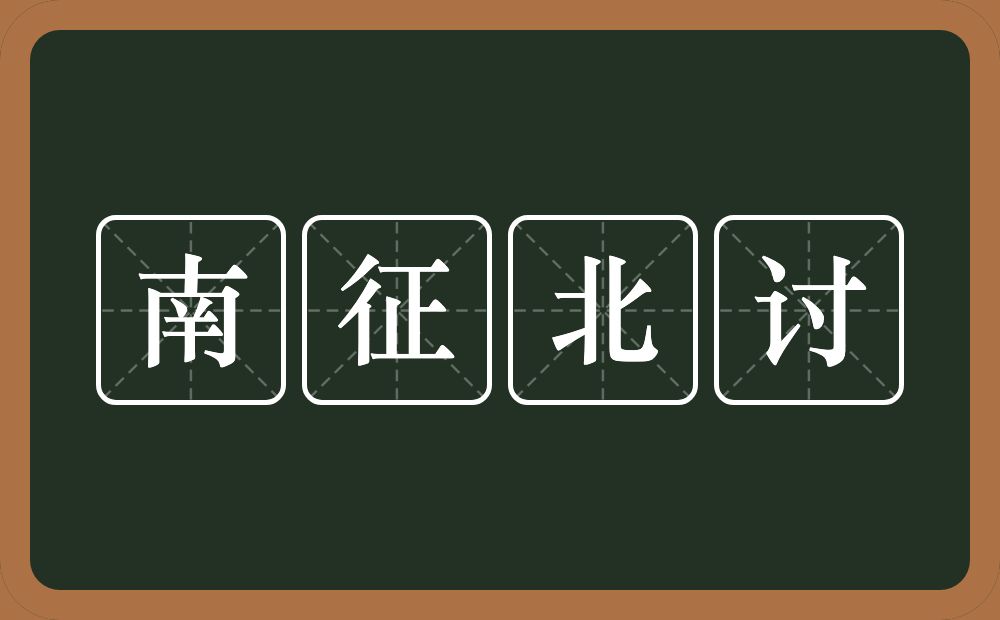 南征北讨